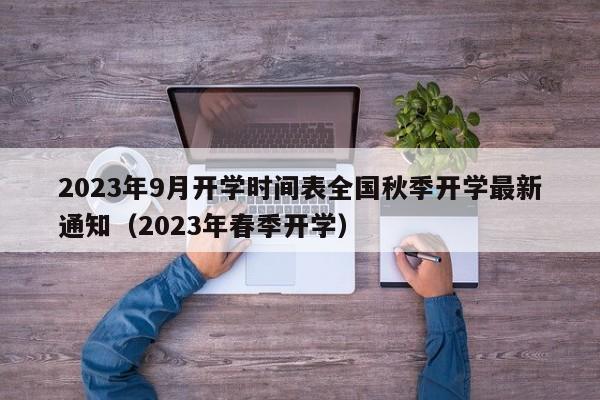 2023年9月开学时间表全国秋季开学最新通知（2023年春季开学）